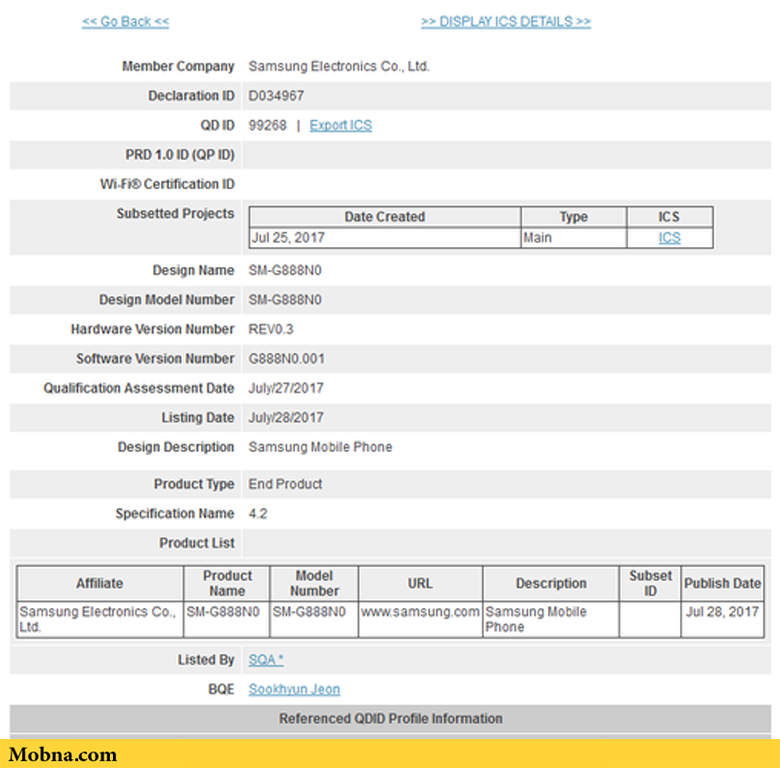 << Go Back <<

>> DISPLAY ICS DETAILS >>

Member Company Samsung Electronics Co., Ltd.

Declaration ID D034967

QD ID 99268 | Export ICS

PRD 1.0 ID (QP ID)

Wi-Fi® Certification ID

Subsetted Projects

| Date Created | Type | ICS |
|---|---|---|
| Jul 25, 2017 | Main | ICS |

Design Name SM-G888N0

Design Model Number SM-G888N0

Hardware Version Number REV0.3

Software Version Number G888N0.001

Qualification Assessment Date July/27/2017

Listing Date July/28/2017

Design Description Samsung Mobile Phone

Product Type End Product

Specification Name 4.2

Product List

| Affiliate | Product Name | Model Number | URL | Description | Subset ID | Publish Date |
|---|---|---|---|---|---|---|
| Samsung Electronics Co., Ltd. | SM-G888N0 | SM-G888N0 | www.samsung.com | Samsung Mobile Phone | | Jul 28, 2017 |

Listed By SQA *

BQE Sookhyun Jeon

Referenced QDID Profile Information

Mobna.com